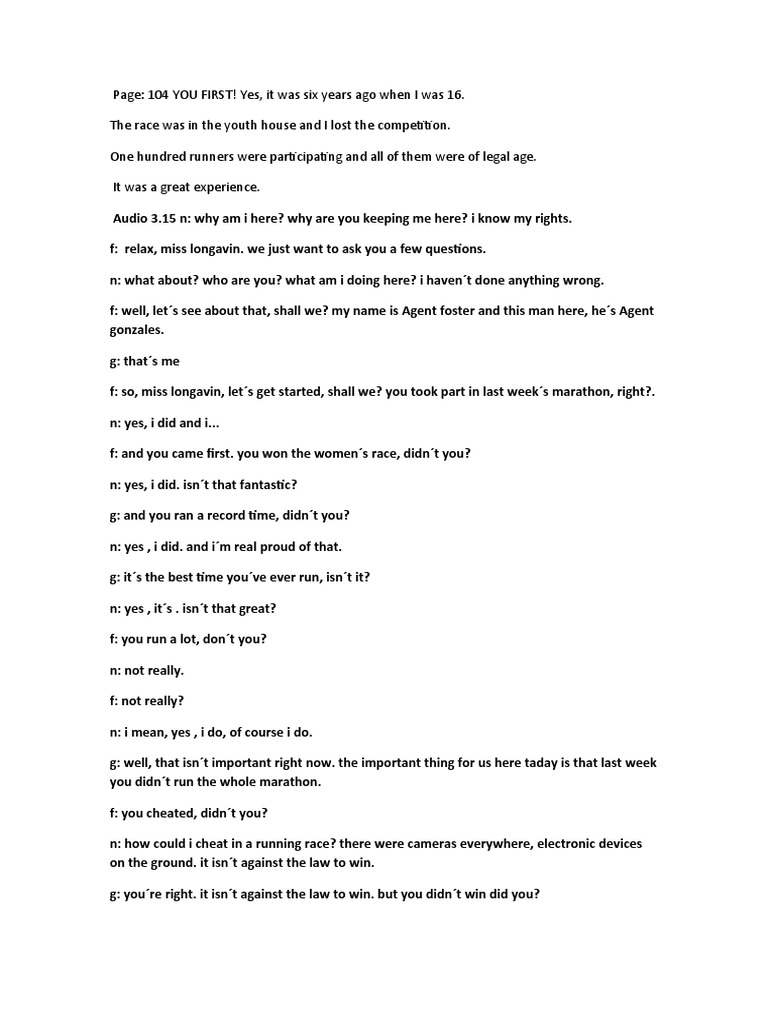 Page: 104 YOU FIRST! Yes, it was six years ago when I was 16.

The race was in the youth house and I lost the competition.

One hundred runners were participating and all of them were of legal age.

It was a great experience.

Audio 3.15 n: why am i here? why are you keeping me here? i know my rights.

f: relax, miss longavin. we just want to ask you a few questions.

n: what about? who are you? what am i doing here? i haven´t done anything wrong.

f: well, let´s see about that, shall we? my name is Agent foster and this man here, he´s Agent gonzales.

g: that´s me

f: so, miss longavin, let´s get started, shall we? you took part in last week´s marathon, right?.

n: yes, i did and i...

f: and you came first. you won the women´s race, didn´t you?

n: yes, i did. isn´t that fantastic?

g: and you ran a record time, didn´t you?

n: yes , i did. and i´m real proud of that.

g: it´s the best time you´ve ever run, isn´t it?

n: yes , it´s . isn´t that great?

f: you run a lot, don´t you?

n: not really.

f: not really?

n: i mean, yes , i do, of course i do.

g: well, that isn´t important right now. the important thing for us here taday is that last week you didn´t run the whole marathon.

f: you cheated, didn´t you?

n: how could i cheat in a running race? there were cameras everywhere, electronic devices on the ground. it isn´t against the law to win.

g: you´re right. it isn´t against the law to win. but you didn´t win did you?